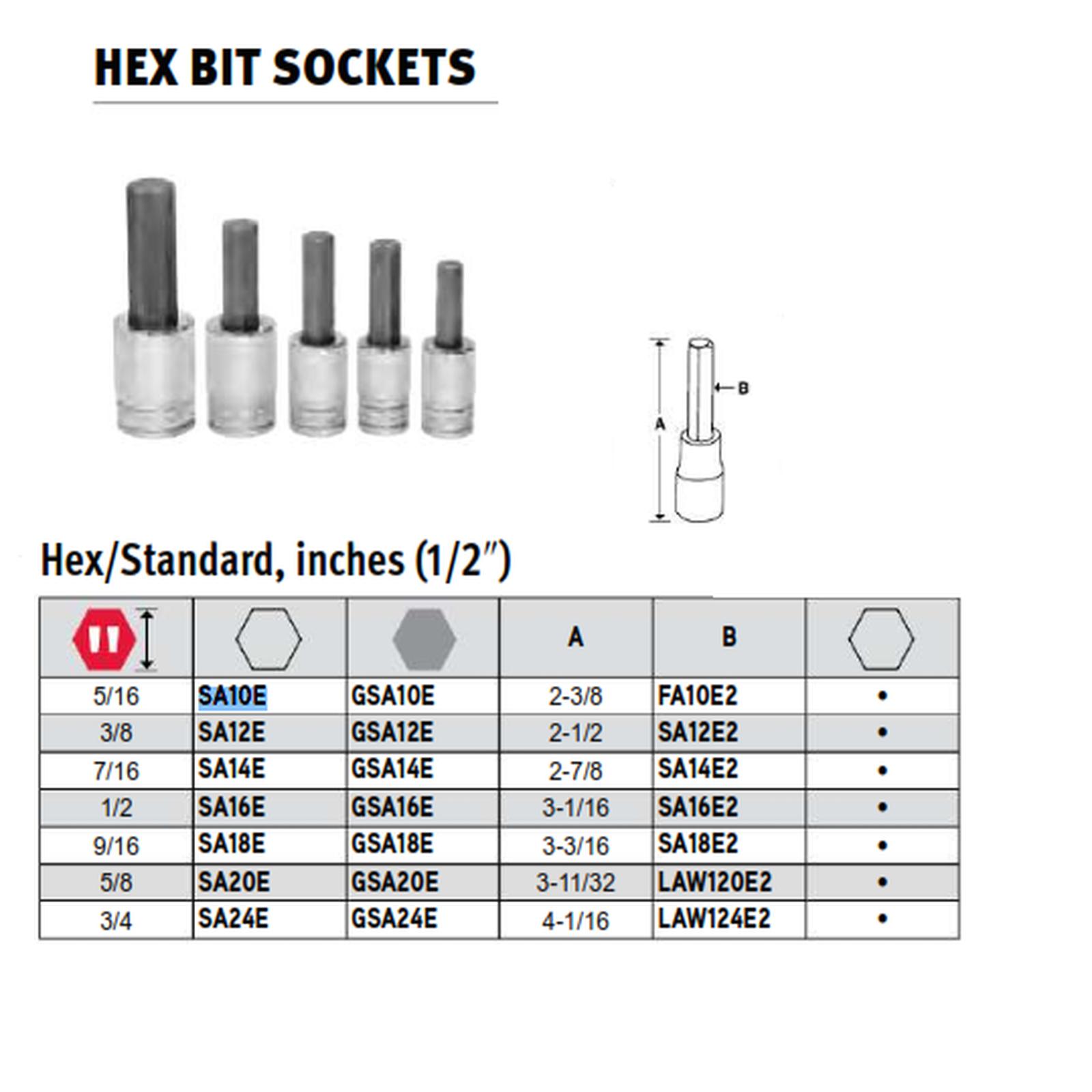 HEX BIT SOCKETS

B

A

Hex/Standard, inches (1/2″)

| | | | A | B | |
|---|---|---|---|---|---|
| 5/16 | SA10E | GSA10E | 2-3/8 | FA10E2 | • |
| 3/8 | SA12E | GSA12E | 2-1/2 | SA12E2 | • |
| 7/16 | SA14E | GSA14E | 2-7/8 | SA14E2 | • |
| 1/2 | SA16E | GSA16E | 3-1/16 | SA16E2 | • |
| 9/16 | SA18E | GSA18E | 3-3/16 | SA18E2 | • |
| 5/8 | SA20E | GSA20E | 3-11/32 | LAW120E2 | • |
| 3/4 | SA24E | GSA24E | 4-1/16 | LAW124E2 | • |